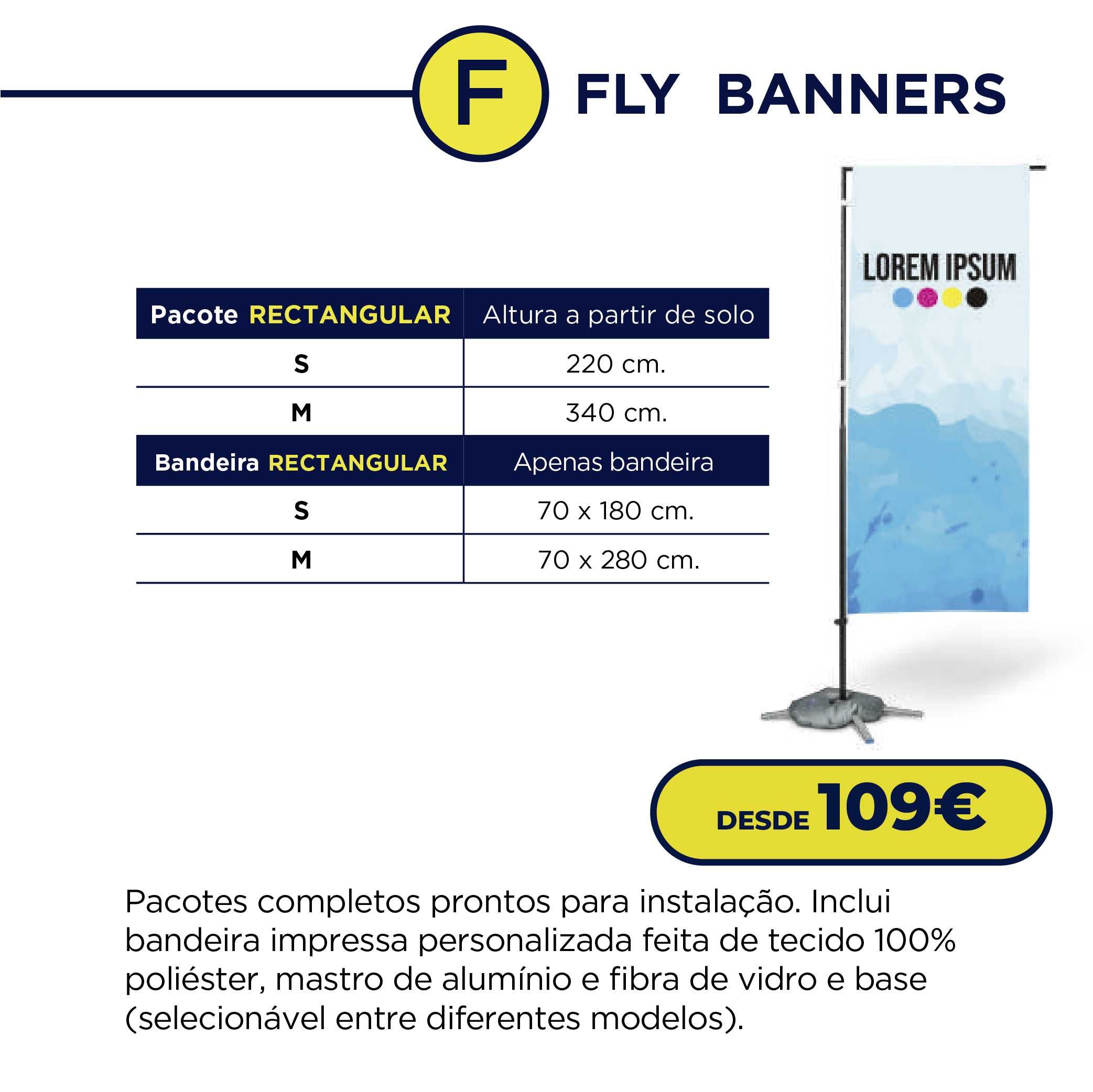 F FLY BANNERS

| Pacote RECTANGULAR | Altura a partir de solo |
|---|---|
| S | 220 cm. |
| M | 340 cm. |
| Bandeira RECTANGULAR | Apenas bandeira |
| S | 70 x 180 cm. |
| M | 70 x 280 cm. |

LOREM IPSUM

DESDE 109€

Pacotes completos prontos para instalação. Inclui bandeira impressa personalizada feita de tecido 100% poliéster, mastro de alumínio e fibra de vidro e base (selecionável entre diferentes modelos).